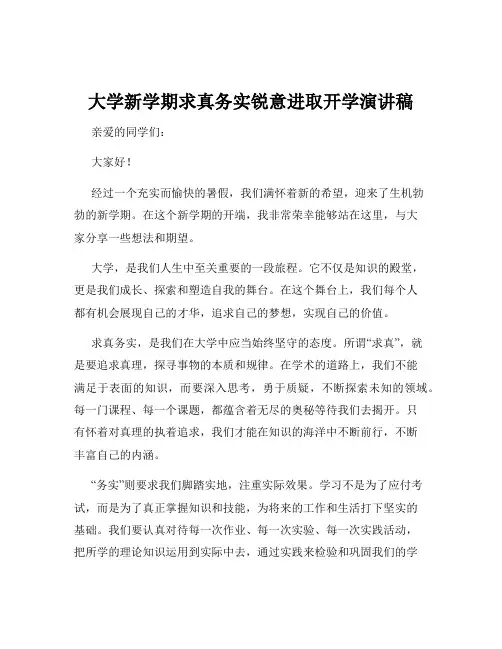 大学新学期求真务实锐意进取开学演讲稿

亲爱的同学们：

大家好！

经过一个充实而愉快的暑假，我们满怀着新的希望，迎来了生机勃勃的新学期。在这个新学期的开端，我非常荣幸能够站在这里，与大家分享一些想法和期望。

大学，是我们人生中至关重要的一段旅程。它不仅是知识的殿堂，更是我们成长、探索和塑造自我的舞台。在这个舞台上，我们每个人都有机会展现自己的才华，追求自己的梦想，实现自己的价值。

求真务实，是我们在大学中应当始终坚守的态度。所谓“求真”，就是要追求真理，探寻事物的本质和规律。在学术的道路上，我们不能满足于表面的知识，而要深入思考，勇于质疑，不断探索未知的领域。每一门课程、每一个课题，都蕴含着无尽的奥秘等待我们去揭开。只有怀着对真理的执着追求，我们才能在知识的海洋中不断前行，不断丰富自己的内涵。

“务实”则要求我们脚踏实地，注重实际效果。学习不是为了应付考试，而是为了真正掌握知识和技能，为将来的工作和生活打下坚实的基础。我们要认真对待每一次作业、每一次实验、每一次实践活动，把所学的理论知识运用到实际中去，通过实践来检验和巩固我们的学